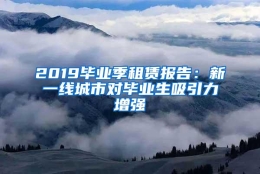 2019毕业季租赁报告：新一线城市对毕业生吸引力增强